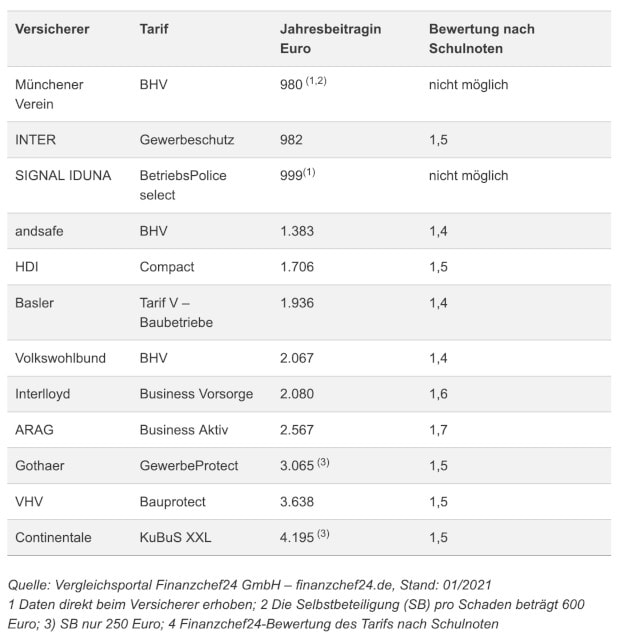 | Versicherer | Tarif | Jahresbeitragin Euro | Bewertung nach Schulnoten |
|---|---|---|---|
| Münchener Verein | BHV | 980 $^{(1,2)}$ | nicht möglich |
| INTER | Gewerbeschutz | 982 | 1,5 |
| SIGNAL IDUNA | BetriebsPolice select | 999$^{(1)}$ | nicht möglich |
| andsafe | BHV | 1.383 | 1,4 |
| HDI | Compact | 1.706 | 1,5 |
| Basler | Tarif V – Baubetriebe | 1.936 | 1,4 |
| Volkswohlbund | BHV | 2.067 | 1,4 |
| Interlloyd | Business Vorsorge | 2.080 | 1,6 |
| ARAG | Business Aktiv | 2.567 | 1,7 |
| Gothaer | GewerbeProtect | 3.065 $^{(3)}$ | 1,5 |
| VHV | Bauprotect | 3.638 | 1,5 |
| Continentale | KuBuS XXL | 4.195 $^{(3)}$ | 1,5 |

Quelle: Vergleichsportal Finanzchef24 GmbH – finanzchef24.de, Stand: 01/2021
1 Daten direkt beim Versicherer erhoben; 2 Die Selbstbeteiligung (SB) pro Schaden beträgt 600 Euro; 3) SB nur 250 Euro; 4 Finanzchef24-Bewertung des Tarifs nach Schulnoten